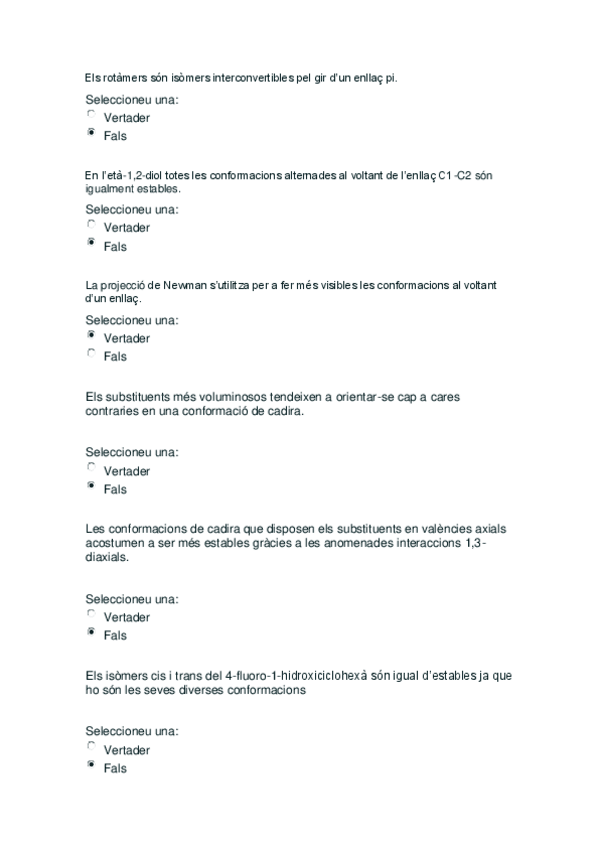 Els rotàmers són isòmers interconvertibles pel gir d'un enllaç pi.

Seleccioneu una:
Vertader
Fals

En l'età-1,2-diol totes les conformacions alternades al voltant de l'enllaç C1-C2 són igualment estables.

Seleccioneu una:
Vertader
Fals

La projecció de Newman s'utilitza per a fer més visibles les conformacions al voltant d'un enllaç.

Seleccioneu una:
Vertader
Fals

Els substituents més voluminosos tendeixen a orientar-se cap a cares contraries en una conformació de cadira.

Seleccioneu una:
Vertader
Fals

Les conformacions de cadira que disposen els substituents en valències axials acostumen a ser més estables gràcies a les anomenades interaccions 1,3-diaxials.

Seleccioneu una:
Vertader
Fals

Els isòmers cis i trans del 4-fluoro-1-hidroxiciclohexà són igual d'estables ja que ho són les seves diverses conformacions

Seleccioneu una:
Vertader
Fals